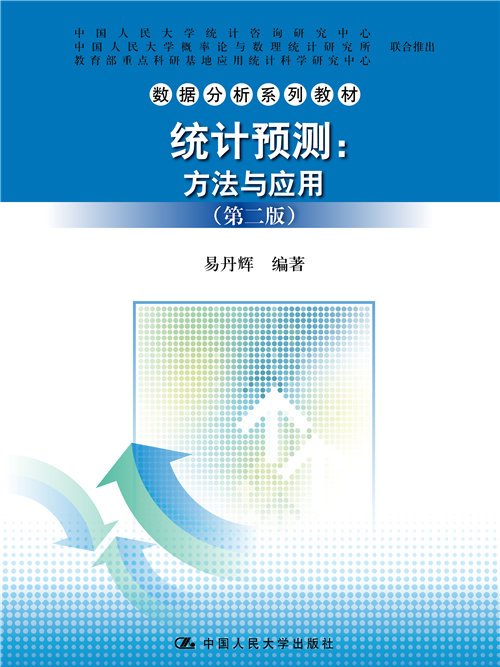 中国人民大学统计咨询研究中心
中国人民大学概率论与数理统计研究所 联合推出
教育部重点科研基地应用统计科学研究中心

数据分析系列教材

统计预测：
方法与应用
（第二版）

易丹辉 编著

中国人民大学出版社